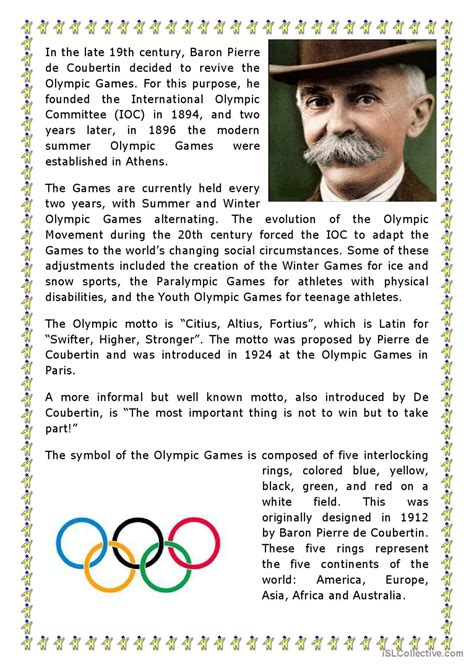 In the late 19th century, Baron Pierre de Coubertin decided to revive the Olympic Games. For this purpose, he founded the International Olympic Committee (IOC) in 1894, and two years later, in 1896 the modern summer Olympic Games were established in Athens.

The Games are currently held every two years, with Summer and Winter Olympic Games alternating. The evolution of the Olympic Movement during the 20th century forced the IOC to adapt the Games to the world's changing social circumstances. Some of these adjustments included the creation of the Winter Games for ice and snow sports, the Paralympic Games for athletes with physical disabilities, and the Youth Olympic Games for teenage athletes.

The Olympic motto is "Citius, Altius, Fortius", which is Latin for "Swifter, Higher, Stronger". The motto was proposed by Pierre de Coubertin and was introduced in 1924 at the Olympic Games in Paris.

A more informal but well known motto, also introduced by De Coubertin, is "The most important thing is not to win but to take part!"

The symbol of the Olympic Games is composed of five interlocking rings, colored blue, yellow, black, green, and red on a white field. This was originally designed in 1912 by Baron Pierre de Coubertin. These five rings represent the five continents of the world: America, Europe, Asia, Africa and Australia.

iSLCollective.com